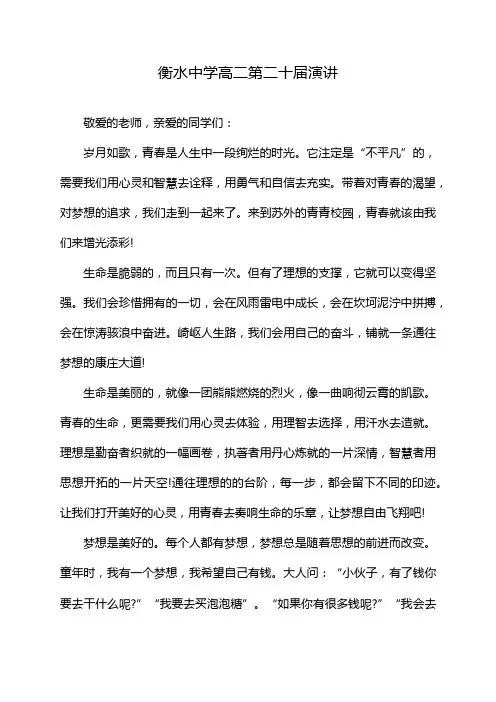 衡水中学高二第二十届演讲

敬爱的老师，亲爱的同学们：

岁月如歌，青春是人生中一段绚烂的时光。它注定是“不平凡”的，需要我们用心灵和智慧去诠释，用勇气和自信去充实。带着对青春的渴望，对梦想的追求，我们走到一起来了。来到苏外的青青校园，青春就该由我们来增光添彩!

生命是脆弱的，而且只有一次。但有了理想的支撑，它就可以变得坚强。我们会珍惜拥有的一切，会在风雨雷电中成长，会在坎坷泥泞中拼搏，会在惊涛骇浪中奋进。崎岖人生路，我们会用自己的奋斗，铺就一条通往梦想的康庄大道!

生命是美丽的，就像一团熊熊燃烧的烈火，像一曲响彻云霄的凯歌。青春的生命，更需要我们用心灵去体验，用理智去选择，用汗水去造就。理想是勤奋者织就的一幅画卷，执著者用丹心炼就的一片深情，智慧者用思想开拓的一片天空!通往理想的的台阶，每一步，都会留下不同的印迹。让我们打开美好的心灵，用青春去奏响生命的乐章，让梦想自由飞翔吧!

梦想是美好的。每个人都有梦想，梦想总是随着思想的前进而改变。童年时，我有一个梦想，我希望自己有钱。大人问：“小伙子，有了钱你要去干什么呢?”“我要去买泡泡糖”。“如果你有很多钱呢?”“我会去